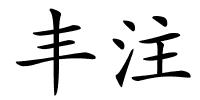 丰注